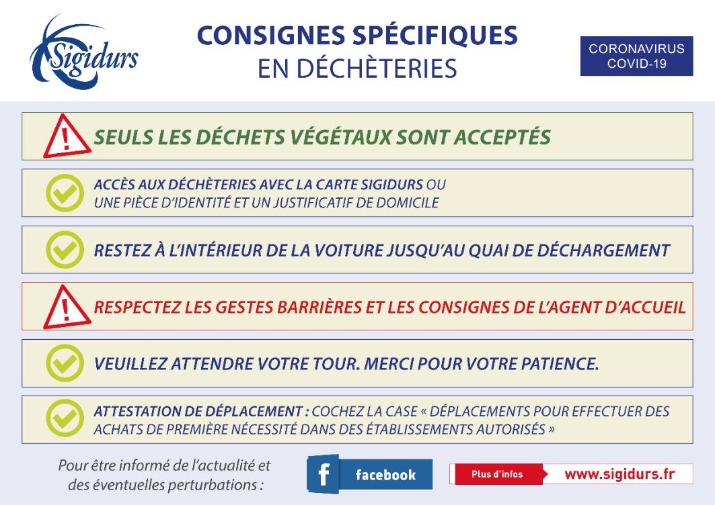 Sigidurs

CONSIGNES SPÉCIFIQUES
EN DÉCHÈTERIES

CORONAVIRUS
COVID-19

SEULS LES DÉCHETS VÉGÉTAUX SONT ACCEPTÉS

ACCÈS AUX DÉCHÈTERIES AVEC LA CARTE SIGIDURS OU UNE PIÈCE D'IDENTITÉ ET UN JUSTIFICATIF DE DOMICILE

RESTEZ À L'INTÉRIEUR DE LA VOITURE JUSQU'AU QUAI DE DÉCHARGEMENT

RESPECTEZ LES GESTES BARRIÈRES ET LES CONSIGNES DE L'AGENT D'ACCUEIL

VEUILLEZ ATTENDRE VOTRE TOUR. MERCI POUR VOTRE PATIENCE.

ATTESTATION DE DÉPLACEMENT : COCHEZ LA CASE « DÉPLACEMENTS POUR EFFECTUER DES ACHATS DE PREMIÈRE NÉCESSITÉ DANS DES ÉTABLISSEMENTS AUTORISÉS »

Pour être informé de l'actualité et des éventuelles perturbations :

f facebook

Plus d'infos www.sigidurs.fr